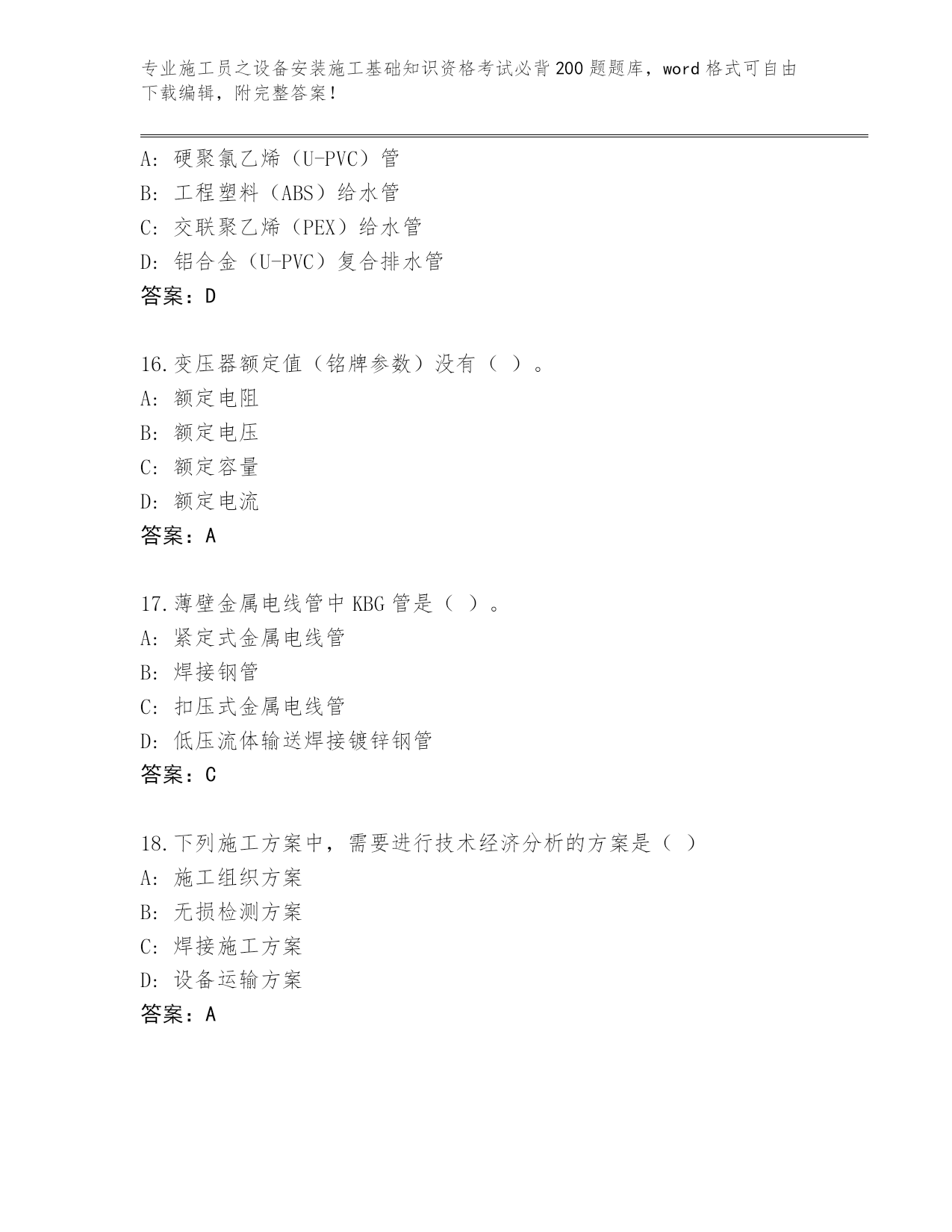 专业施工员之设备安装施工基础知识资格考试必背200题题库，word格式可自由下载编辑，附完整答案！

A: 硬聚氯乙烯（U-PVC）管
B: 工程塑料（ABS）给水管
C: 交联聚乙烯（PEX）给水管
D: 铝合金（U-PVC）复合排水管
答案：D

16.变压器额定值（铭牌参数）没有（ ）。
A: 额定电阻
B: 额定电压
C: 额定容量
D: 额定电流
答案：A

17.薄壁金属电线管中KBG管是（ ）。
A: 紧定式金属电线管
B: 焊接钢管
C: 扣压式金属电线管
D: 低压流体输送焊接镀锌钢管
答案：C

18.下列施工方案中，需要进行技术经济分析的方案是（ ）
A: 施工组织方案
B: 无损检测方案
C: 焊接施工方案
D: 设备运输方案
答案：A